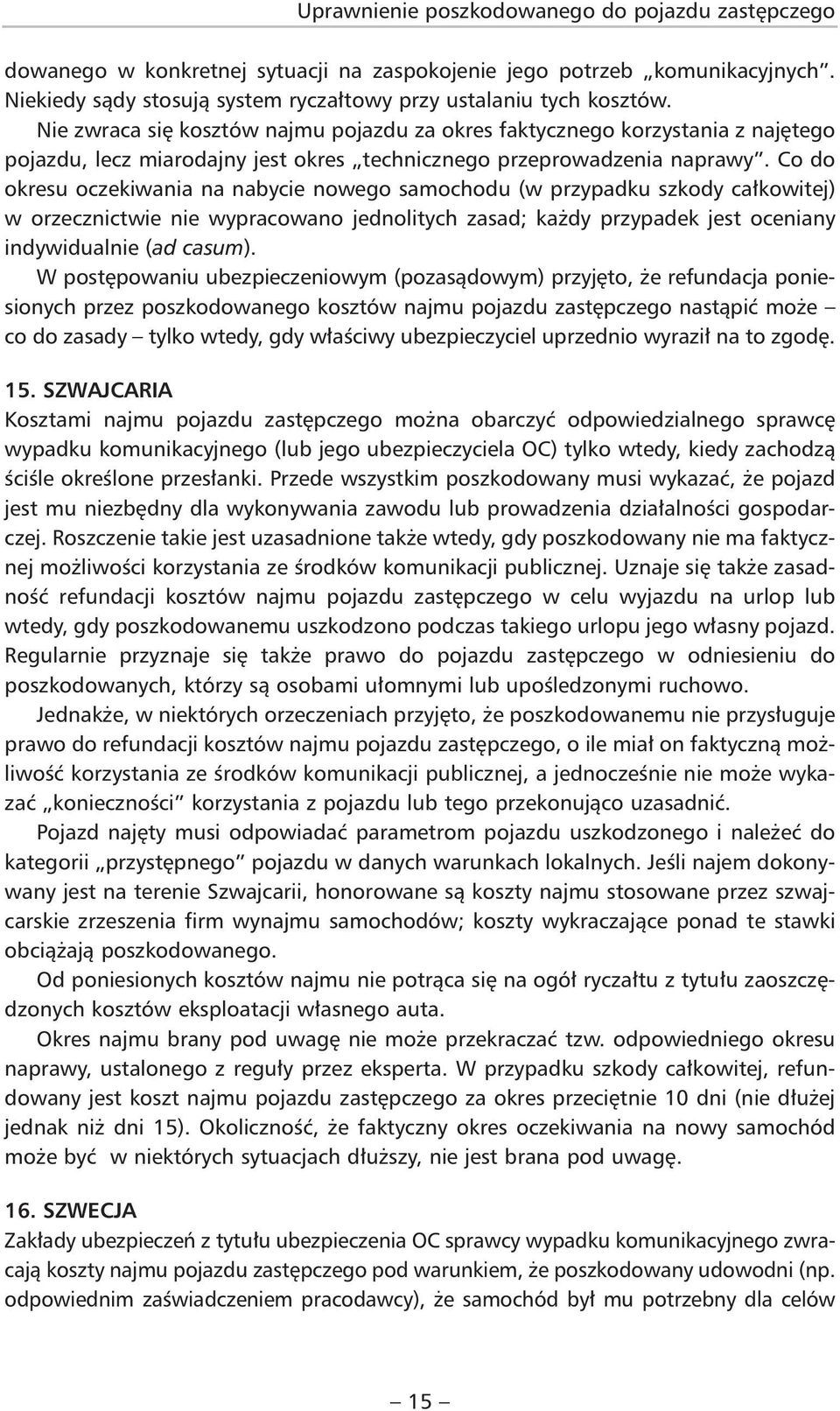 Uprawnienie poszkodowanego do pojazdu zastępczego

dowanego w konkretnej sytuacji na zaspokojenie jego potrzeb „komunikacyjnych". Niekiedy sądy stosują system ryczałtowy przy ustalaniu tych kosztów.

Nie zwraca się kosztów najmu pojazdu za okres faktycznego korzystania z najętego pojazdu, lecz miarodajny jest okres „technicznego przeprowadzenia naprawy". Co do okresu oczekiwania na nabycie nowego samochodu (w przypadku szkody całkowitej) w orzecznictwie nie wypracowano jednolitych zasad; każdy przypadek jest oceniany indywidualnie (ad casum).

W postępowaniu ubezpieczeniowym (pozasądowym) przyjęto, że refundacja poniesionych przez poszkodowanego kosztów najmu pojazdu zastępczego nastąpić może – co do zasady – tylko wtedy, gdy właściwy ubezpieczyciel uprzednio wyraził na to zgodę.

15. SZWAJCARIA
Kosztami najmu pojazdu zastępczego można obarczyć odpowiedzialnego sprawcę wypadku komunikacyjnego (lub jego ubezpieczyciela OC) tylko wtedy, kiedy zachodzą ściśle określone przesłanki. Przede wszystkim poszkodowany musi wykazać, że pojazd jest mu niezbędny dla wykonywania zawodu lub prowadzenia działalności gospodarczej. Roszczenie takie jest uzasadnione także wtedy, gdy poszkodowany nie ma faktycznej możliwości korzystania ze środków komunikacji publicznej. Uznaje się także zasadność refundacji kosztów najmu pojazdu zastępczego w celu wyjazdu na urlop lub wtedy, gdy poszkodowanemu uszkodzono podczas takiego urlopu jego własny pojazd. Regularnie przyznaje się także prawo do pojazdu zastępczego w odniesieniu do poszkodowanych, którzy są osobami ułomnymi lub upośledzonymi ruchowo.

Jednakże, w niektórych orzeczeniach przyjęto, że poszkodowanemu nie przysługuje prawo do refundacji kosztów najmu pojazdu zastępczego, o ile miał on faktyczną możliwość korzystania ze środków komunikacji publicznej, a jednocześnie nie może wykazać „konieczności" korzystania z pojazdu lub tego przekonująco uzasadnić.

Pojazd najęty musi odpowiadać parametrom pojazdu uszkodzonego i należeć do kategorii „przystępnego" pojazdu w danych warunkach lokalnych. Jeśli najem dokonywany jest na terenie Szwajcarii, honorowane są koszty najmu stosowane przez szwajcarskie zrzeszenia firm wynajmu samochodów; koszty wykraczające ponad te stawki obciążają poszkodowanego.

Od poniesionych kosztów najmu nie potrąca się na ogół ryczałtu z tytułu zaoszczędzonych kosztów eksploatacji własnego auta.

Okres najmu brany pod uwagę nie może przekraczać tzw. odpowiedniego okresu naprawy, ustalonego z reguły przez eksperta. W przypadku szkody całkowitej, refundowany jest koszt najmu pojazdu zastępczego za okres przeciętnie 10 dni (nie dłużej jednak niż dni 15). Okoliczność, że faktyczny okres oczekiwania na nowy samochód może być w niektórych sytuacjach dłuższy, nie jest brana pod uwagę.

16. SZWECJA
Zakłady ubezpieczeń z tytułu ubezpieczenia OC sprawcy wypadku komunikacyjnego zwracają koszty najmu pojazdu zastępczego pod warunkiem, że poszkodowany udowodni (np. odpowiednim zaświadczeniem pracodawcy), że samochód był mu potrzebny dla celów

– 15 –